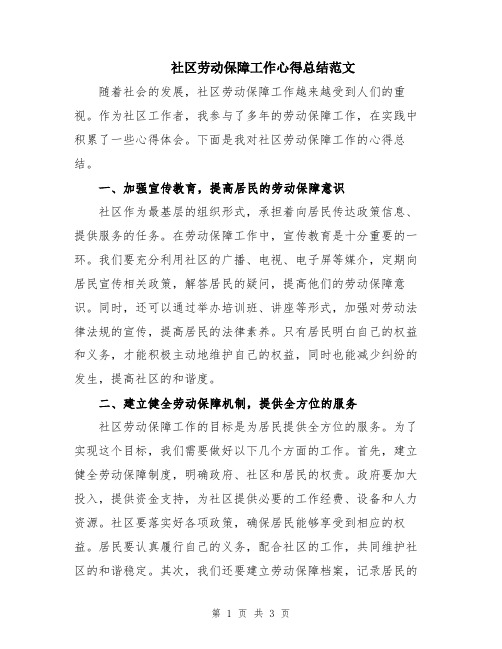 社区劳动保障工作心得总结范文

随着社会的发展，社区劳动保障工作越来越受到人们的重视。作为社区工作者，我参与了多年的劳动保障工作，在实践中积累了一些心得体会。下面是我对社区劳动保障工作的心得总结。

一、加强宣传教育，提高居民的劳动保障意识

社区作为最基层的组织形式，承担着向居民传达政策信息、提供服务的任务。在劳动保障工作中，宣传教育是十分重要的一环。我们要充分利用社区的广播、电视、电子屏等媒介，定期向居民宣传相关政策，解答居民的疑问，提高他们的劳动保障意识。同时，还可以通过举办培训班、讲座等形式，加强对劳动法律法规的宣传，提高居民的法律素养。只有居民明白自己的权益和义务，才能积极主动地维护自己的权益，同时也能减少纠纷的发生，提高社区的和谐度。

二、建立健全劳动保障机制，提供全方位的服务

社区劳动保障工作的目标是为居民提供全方位的服务。为了实现这个目标，我们需要做好以下几个方面的工作。首先，建立健全劳动保障制度，明确政府、社区和居民的权责。政府要加大投入，提供资金支持，为社区提供必要的工作经费、设备和人力资源。社区要落实好各项政策，确保居民能够享受到相应的权益。居民要认真履行自己的义务，配合社区的工作，共同维护社区的和谐稳定。其次，我们还要建立劳动保障档案，记录居民的

第 1 页 共 3 页